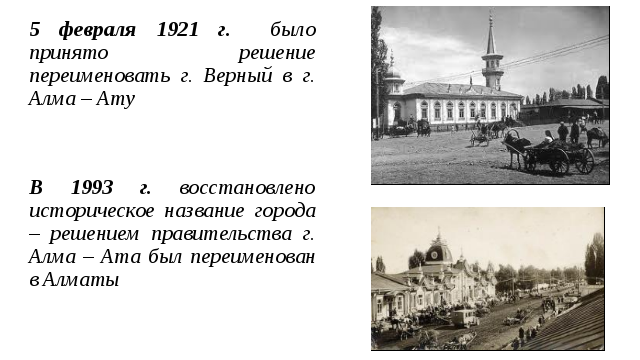 5 февраля 1921 г. было принято решение переименовать г. Верный в г. Алма – Ату

В 1993 г. восстановлено историческое название города – решением правительства г. Алма – Ата был переименован в Алматы